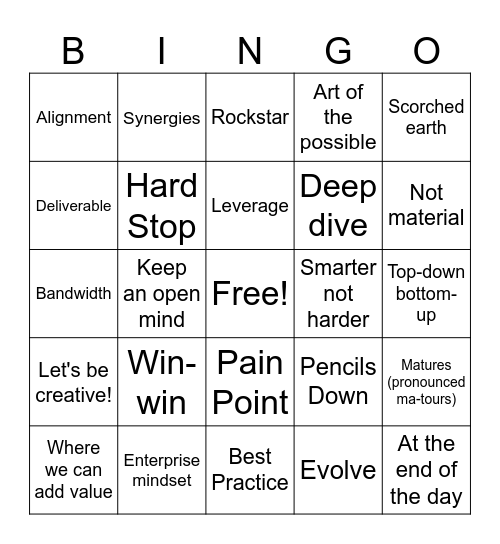 | B | I | N | G | O |
|---|---|---|---|---|
| Alignment | Synergies | Rockstar | Art of the possible | Scorched earth |
| Deliverable | Hard Stop | Leverage | Deep dive | Not material |
| Bandwidth | Keep an open mind | Free! | Smarter not harder | Top-down bottom-up |
| Let's be creative! | Win-win | Pain Point | Pencils Down | Matures (pronounced ma-tours) |
| Where we can add value | Enterprise mindset | Best Practice | Evolve | At the end of the day |